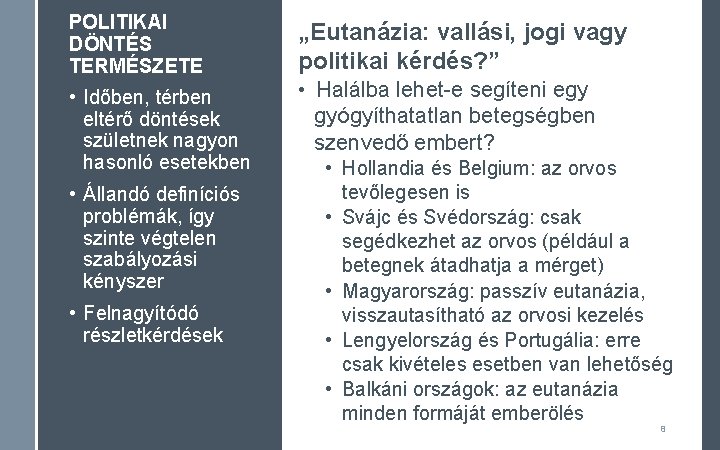 POLITIKAI DÖNTÉS TERMÉSZETE

• Időben, térben eltérő döntések születnek nagyon hasonló esetekben

• Állandó definíciós problémák, így szinte végtelen szabályozási kényszer

• Felnagyítódó részletkérdések

„Eutanázia: vallási, jogi vagy politikai kérdés?”

• Halálba lehet-e segíteni egy gyógyíthatatlan betegségben szenvedő embert?

• Hollandia és Belgium: az orvos tevőlegesen is

• Svájc és Svédország: csak segédkezhet az orvos (például a betegnek átadhatja a mérget)

• Magyarország: passzív eutanázia, visszautasítható az orvosi kezelés

• Lengyelország és Portugália: erre csak kivételes esetben van lehetőség

• Balkáni országok: az eutanázia minden formáját emberölés

8